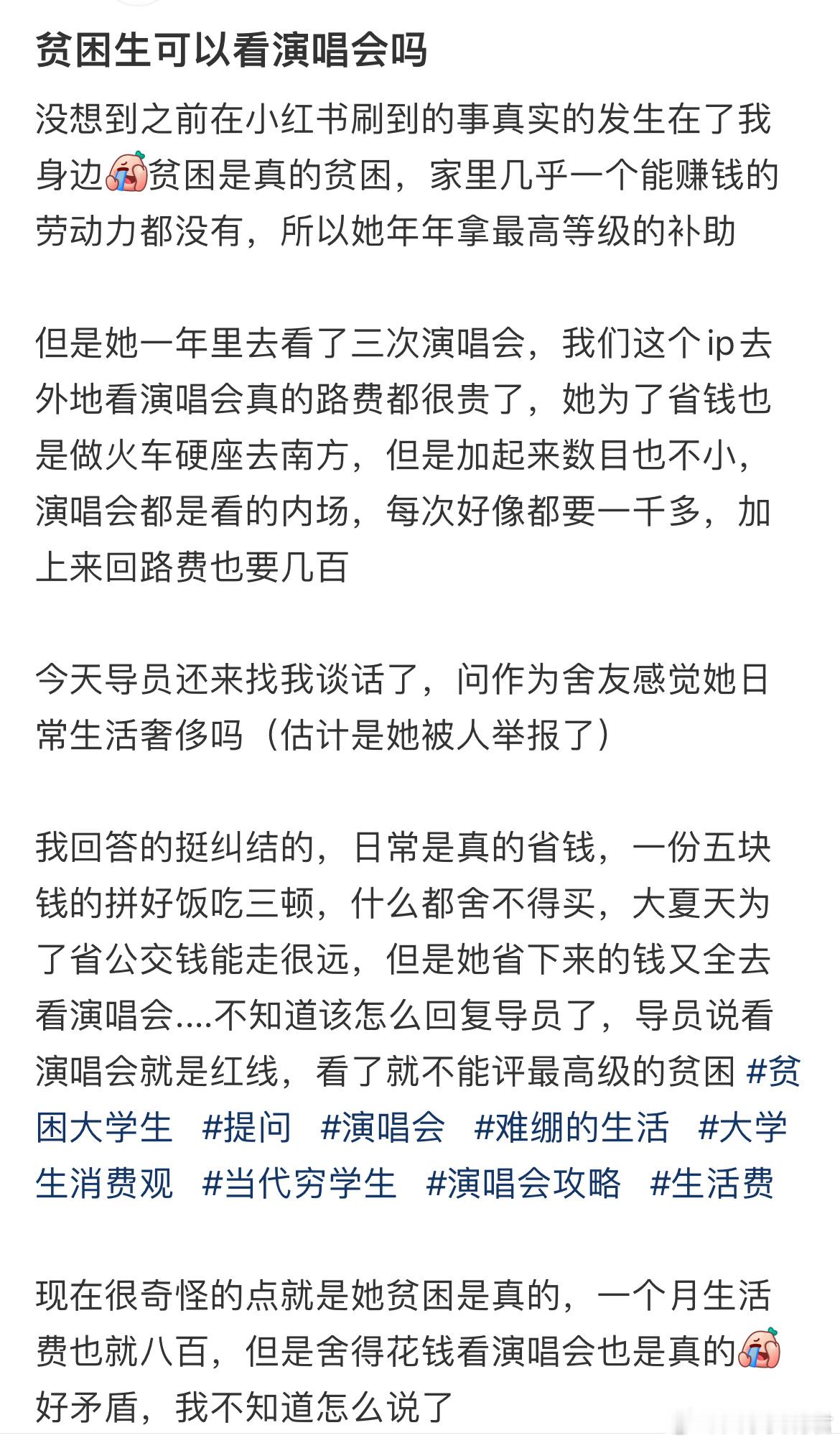 贫困生可以看演唱会吗

没想到之前在小红书刷到的事真实的发生在了我身边贫困是真的贫困，家里几乎一个能赚钱的劳动力都没有，所以她年年拿最高等级的补助

但是她一年里去看了三次演唱会，我们这个ip去外地看演唱会真的路费都很贵了，她为了省钱也是做火车硬座去南方，但是加起来数目也不小，演唱会都是看的内场，每次好像都要一千多，加上来回路费也要几百

今天导员还来找我谈话了，问作为舍友感觉她日常生活奢侈吗（估计是她被人举报了）

我回答的挺纠结的，日常是真的省钱，一份五块钱的拼好饭吃三顿，什么都舍不得买，大夏天为了省公交钱能走很远，但是她省下来的钱又全去看演唱会....不知道该怎么回复导员了，导员说看演唱会就是红线，看了就不能评最高级的贫困 #贫困大学生 #提问 #演唱会 #难绷的生活 #大学生消费观 #当代穷学生 #演唱会攻略 #生活费

现在很奇怪的点就是她贫困是真的，一个月生活费也就八百，但是舍得花钱看演唱会也是真的好矛盾，我不知道怎么说了